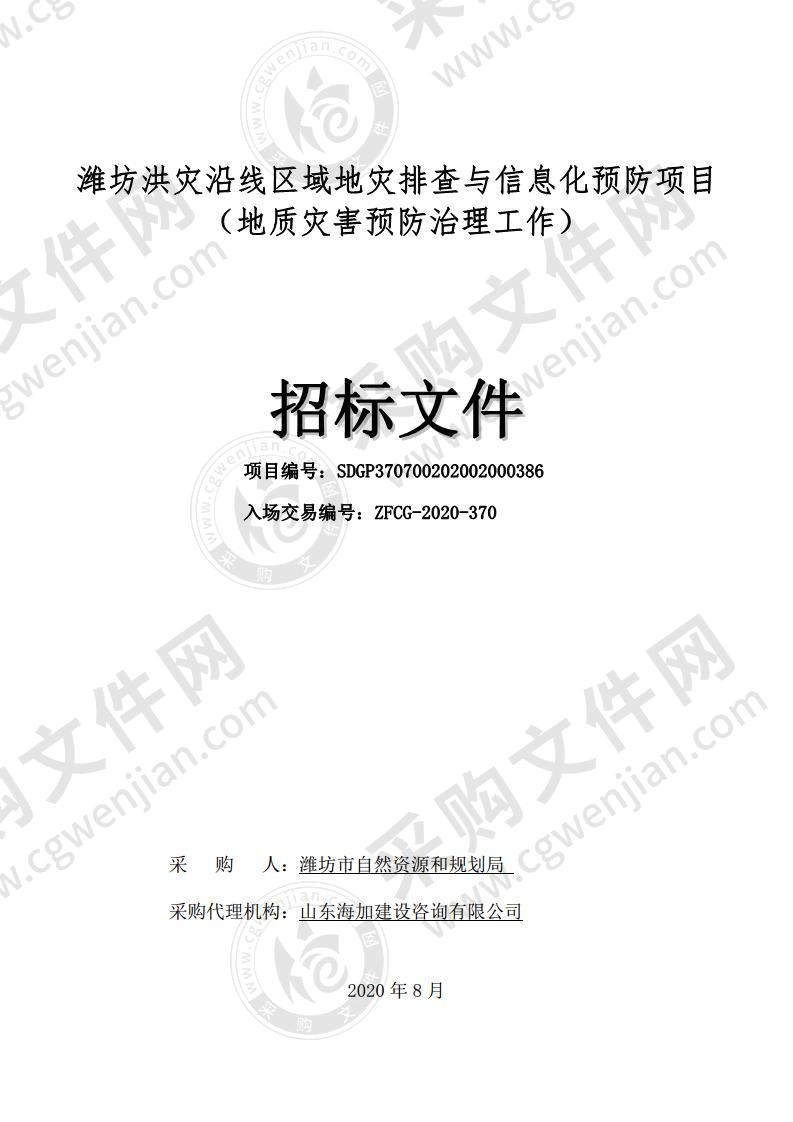 潍坊洪灾沿线区域地灾排查与信息化预防项目
（地质灾害预防治理工作）

招标文件

项目编号：SDGP370700202002000386

入场交易编号：ZFCG-2020-370

采 购 人：潍坊市自然资源和规划局

采购代理机构：山东海加建设咨询有限公司

2020 年 8 月